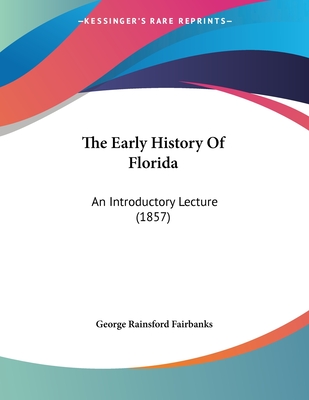 —KESSINGER'S RARE REPRINTS—

The Early History Of Florida

An Introductory Lecture (1857)

George Rainsford Fairbanks